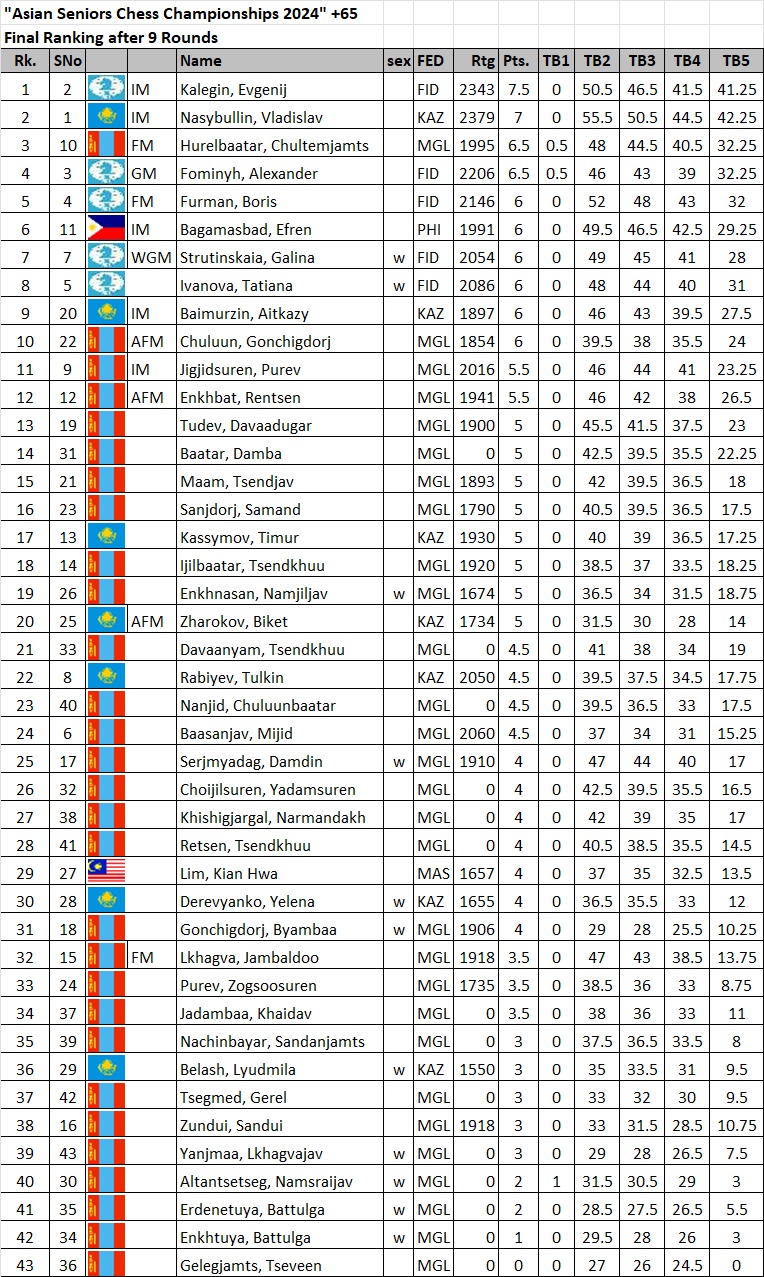 "Asian Seniors Chess Championships 2024" +65
Final Ranking after 9 Rounds

| Rk. | SNo | | | Name | sex | FED | Rtg | Pts. | TB1 | TB2 | TB3 | TB4 | TB5 |
|---|---|---|---|---|---|---|---|---|---|---|---|---|---|
| 1 | 2 | | IM | Kalegin, Evgenij | | FID | 2343 | 7.5 | 0 | 50.5 | 46.5 | 41.5 | 41.25 |
| 2 | 1 | | IM | Nasybullin, Vladislav | | KAZ | 2379 | 7 | 0 | 55.5 | 50.5 | 44.5 | 42.25 |
| 3 | 10 | | FM | Hurelbaatar, Chultemjamts | | MGL | 1995 | 6.5 | 0.5 | 48 | 44.5 | 40.5 | 32.25 |
| 4 | 3 | | GM | Fominyh, Alexander | | FID | 2206 | 6.5 | 0.5 | 46 | 43 | 39 | 32.25 |
| 5 | 4 | | FM | Furman, Boris | | FID | 2146 | 6 | 0 | 52 | 48 | 43 | 32 |
| 6 | 11 | | IM | Bagamasbad, Efren | | PHI | 1991 | 6 | 0 | 49.5 | 46.5 | 42.5 | 29.25 |
| 7 | 7 | | WGM | Strutinskaia, Galina | w | FID | 2054 | 6 | 0 | 49 | 45 | 41 | 28 |
| 8 | 5 | | | Ivanova, Tatiana | w | FID | 2086 | 6 | 0 | 48 | 44 | 40 | 31 |
| 9 | 20 | | IM | Baimurzin, Aitkazy | | KAZ | 1897 | 6 | 0 | 46 | 43 | 39.5 | 27.5 |
| 10 | 22 | | AFM | Chuluun, Gonchigdorj | | MGL | 1854 | 6 | 0 | 39.5 | 38 | 35.5 | 24 |
| 11 | 9 | | IM | Jigjidsuren, Purev | | MGL | 2016 | 5.5 | 0 | 46 | 44 | 41 | 23.25 |
| 12 | 12 | | AFM | Enkhbat, Rentsen | | MGL | 1941 | 5.5 | 0 | 46 | 42 | 38 | 26.5 |
| 13 | 19 | | | Tudev, Davaadugar | | MGL | 1900 | 5 | 0 | 45.5 | 41.5 | 37.5 | 23 |
| 14 | 31 | | | Baatar, Damba | | MGL | 0 | 5 | 0 | 42.5 | 39.5 | 35.5 | 22.25 |
| 15 | 21 | | | Maam, Tsendjav | | MGL | 1893 | 5 | 0 | 42 | 39.5 | 36.5 | 18 |
| 16 | 23 | | | Sanjdorj, Samand | | MGL | 1790 | 5 | 0 | 40.5 | 39.5 | 36.5 | 17.5 |
| 17 | 13 | | | Kassymov, Timur | | KAZ | 1930 | 5 | 0 | 40 | 39 | 36.5 | 17.25 |
| 18 | 14 | | | Ijilbaatar, Tsendkhuu | | MGL | 1920 | 5 | 0 | 38.5 | 37 | 33.5 | 18.25 |
| 19 | 26 | | | Enkhnasan, Namjiljav | w | MGL | 1674 | 5 | 0 | 36.5 | 34 | 31.5 | 18.75 |
| 20 | 25 | | AFM | Zharokov, Biket | | KAZ | 1734 | 5 | 0 | 31.5 | 30 | 28 | 14 |
| 21 | 33 | | | Davaanyam, Tsendkhuu | | MGL | 0 | 4.5 | 0 | 41 | 38 | 34 | 19 |
| 22 | 8 | | | Rabiyev, Tulkin | | KAZ | 2050 | 4.5 | 0 | 39.5 | 37.5 | 34.5 | 17.75 |
| 23 | 40 | | | Nanjid, Chuluunbaatar | | MGL | 0 | 4.5 | 0 | 39.5 | 36.5 | 33 | 17.5 |
| 24 | 6 | | | Baasanjav, Mijid | | MGL | 2060 | 4.5 | 0 | 37 | 34 | 31 | 15.25 |
| 25 | 17 | | | Serjmyadag, Damdin | w | MGL | 1910 | 4 | 0 | 47 | 44 | 40 | 17 |
| 26 | 32 | | | Choijilsuren, Yadamsuren | | MGL | 0 | 4 | 0 | 42.5 | 39.5 | 35.5 | 16.5 |
| 27 | 38 | | | Khishigjargal, Narmandakh | | MGL | 0 | 4 | 0 | 42 | 39 | 35 | 17 |
| 28 | 41 | | | Retsen, Tsendkhuu | | MGL | 0 | 4 | 0 | 40.5 | 38.5 | 35.5 | 14.5 |
| 29 | 27 | | | Lim, Kian Hwa | | MAS | 1657 | 4 | 0 | 37 | 35 | 32.5 | 13.5 |
| 30 | 28 | | | Derevyanko, Yelena | w | KAZ | 1655 | 4 | 0 | 36.5 | 35.5 | 33 | 12 |
| 31 | 18 | | | Gonchigdorj, Byambaa | w | MGL | 1906 | 4 | 0 | 29 | 28 | 25.5 | 10.25 |
| 32 | 15 | | FM | Lkhagva, Jambaldoo | | MGL | 1918 | 3.5 | 0 | 47 | 43 | 38.5 | 13.75 |
| 33 | 24 | | | Purev, Zogsoosuren | | MGL | 1735 | 3.5 | 0 | 38.5 | 36 | 33 | 8.75 |
| 34 | 37 | | | Jadambaa, Khaidav | | MGL | 0 | 3.5 | 0 | 38 | 36 | 33 | 11 |
| 35 | 39 | | | Nachinbayar, Sandanjamts | | MGL | 0 | 3 | 0 | 37.5 | 36.5 | 33.5 | 8 |
| 36 | 29 | | | Belash, Lyudmila | w | KAZ | 1550 | 3 | 0 | 35 | 33.5 | 31 | 9.5 |
| 37 | 42 | | | Tsegmed, Gerel | | MGL | 0 | 3 | 0 | 33 | 32 | 30 | 9.5 |
| 38 | 16 | | | Zundui, Sandui | | MGL | 1918 | 3 | 0 | 33 | 31.5 | 28.5 | 10.75 |
| 39 | 43 | | | Yanjmaa, Lkhagvajav | w | MGL | 0 | 3 | 0 | 29 | 28 | 26.5 | 7.5 |
| 40 | 30 | | | Altantsetseg, Namsraijav | w | MGL | 0 | 2 | 1 | 31.5 | 30.5 | 29 | 3 |
| 41 | 35 | | | Erdenetuya, Battulga | w | MGL | 0 | 2 | 0 | 28.5 | 27.5 | 26.5 | 5.5 |
| 42 | 34 | | | Enkhtuya, Battulga | w | MGL | 0 | 1 | 0 | 29.5 | 28 | 26 | 3 |
| 43 | 36 | | | Gelegjamts, Tseveen | | MGL | 0 | 0 | 0 | 27 | 26 | 24.5 | 0 |